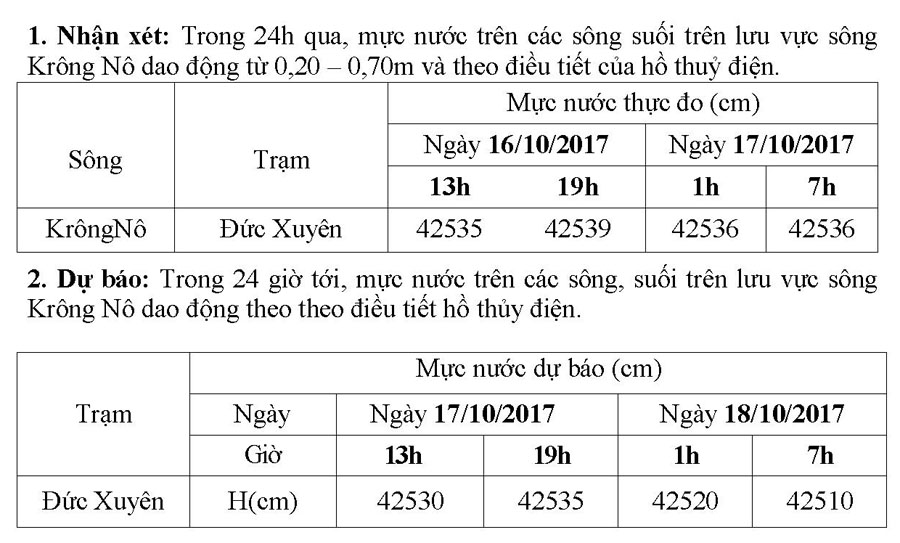 **1. Nhận xét:** Trong 24h qua, mực nước trên các sông suối trên lưu vực sông Krông Nô dao động từ 0,20 – 0,70m và theo điều tiết của hồ thuỷ điện.

| Sông | Trạm | Mực nước thực đo (cm) | | | |
|---|---|---|---|---|---|
| | | Ngày **16/10/2017** | | Ngày **17/10/2017** | |
| | | **13h** | **19h** | **1h** | **7h** |
| KrôngNô | Đức Xuyên | 42535 | 42539 | 42536 | 42536 |

**2. Dự báo:** Trong 24 giờ tới, mực nước trên các sông, suối trên lưu vực sông Krông Nô dao động theo theo điều tiết hồ thủy điện.

| Trạm | Mực nước dự báo (cm) | | | | |
|---|---|---|---|---|---|
| | Ngày | Ngày **17/10/2017** | | Ngày **18/10/2017** | |
| | Giờ | **13h** | **19h** | **1h** | **7h** |
| Đức Xuyên | H(cm) | 42530 | 42535 | 42520 | 42510 |